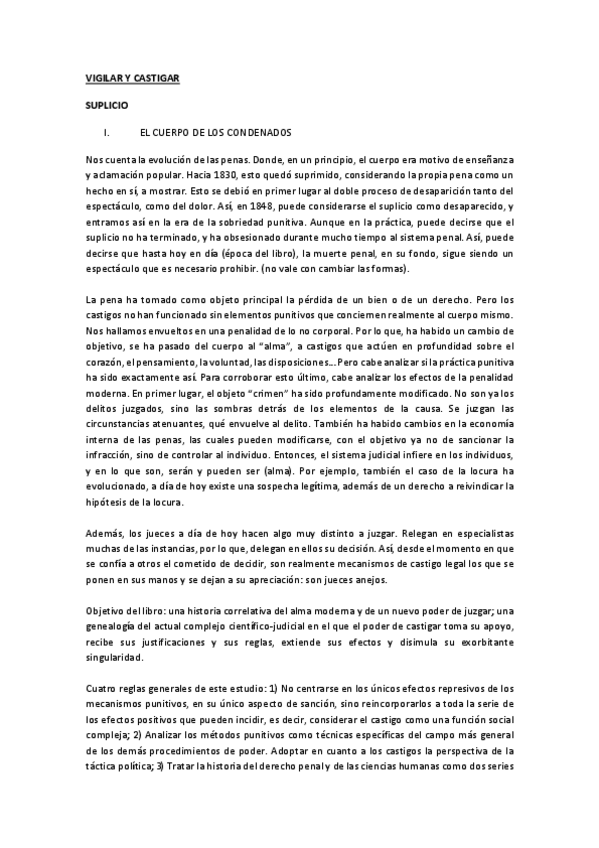 VIGILAR Y CASTIGAR

SUPLICIO

I. EL CUERPO DE LOS CONDENADOS

Nos cuenta la evolución de las penas. Donde, en un principio, el cuerpo era motivo de enseñanza y aclamación popular. Hacia 1830, esto quedó suprimido, considerando la propia pena como un hecho en sí, a mostrar. Esto se debió en primer lugar al doble proceso de desaparición tanto del espectáculo, como del dolor. Así, en 1848, puede considerarse el suplicio como desaparecido, y entramos así en la era de la sobriedad punitiva. Aunque en la práctica, puede decirse que el suplicio no ha terminado, y ha obsesionado durante mucho tiempo al sistema penal. Así, puede decirse que hasta hoy en día (época del libro), la muerte penal, en su fondo, sigue siendo un espectáculo que es necesario prohibir. (no vale con cambiar las formas).

La pena ha tomado como objeto principal la pérdida de un bien o de un derecho. Pero los castigos no han funcionado sin elementos punitivos que conciernen realmente al cuerpo mismo. Nos hallamos envueltos en una penalidad de lo no corporal. Por lo que, ha habido un cambio de objetivo, se ha pasado del cuerpo al "alma", a castigos que actúen en profundidad sobre el corazón, el pensamiento, la voluntad, las disposiciones… Pero cabe analizar si la práctica punitiva ha sido exactamente así. Para corroborar esto último, cabe analizar los efectos de la penalidad moderna. En primer lugar, el objeto "crimen" ha sido profundamente modificado. No son ya los delitos juzgados, sino las sombras detrás de los elementos de la causa. Se juzgan las circunstancias atenuantes, qué envuelve al delito. También ha habido cambios en la economía interna de las penas, las cuales pueden modificarse, con el objetivo ya no de sancionar la infracción, sino de controlar al individuo. Entonces, el sistema judicial infiere en los individuos, y en lo que son, serán y pueden ser (alma). Por ejemplo, también el caso de la locura ha evolucionado, a día de hoy existe una sospecha legítima, además de un derecho a reivindicar la hipótesis de la locura.

Además, los jueces a día de hoy hacen algo muy distinto a juzgar. Relegan en especialistas muchas de las instancias, por lo que, delegan en ellos su decisión. Así, desde el momento en que se confía a otros el cometido de decidir, son realmente mecanismos de castigo legal los que se ponen en sus manos y se dejan a su apreciación: son jueces anejos.

Objetivo del libro: una historia correlativa del alma moderna y de un nuevo poder de juzgar; una genealogía del actual complejo científico-judicial en el que el poder de castigar toma su apoyo, recibe sus justificaciones y sus reglas, extiende sus efectos y disimula su exorbitante singularidad.

Cuatro reglas generales de este estudio: 1) No centrarse en los únicos efectos represivos de los mecanismos punitivos, en su único aspecto de sanción, sino reincorporarlos a toda la serie de los efectos positivos que pueden incidir, es decir, considerar el castigo como una función social compleja; 2) Analizar los métodos punitivos como técnicas específicas del campo más general de los demás procedimientos de poder. Adoptar en cuanto a los castigos la perspectiva de la táctica política; 3) Tratar la historia del derecho penal y de las ciencias humanas como dos series